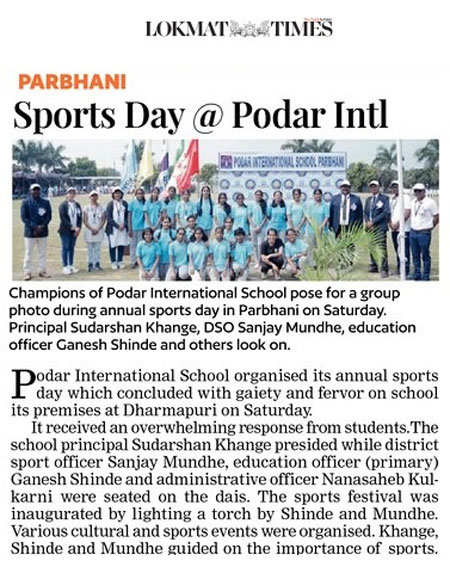 LOKMAT TIMES

PARBHANI

Sports Day @ Podar Intl

PODAR INTERNATIONAL SCHOOL PARBHANI

Champions of Podar International School pose for a group photo during annual sports day in Parbhani on Saturday. Principal Sudarshan Khange, DSO Sanjay Mundhe, education officer Ganesh Shinde and others look on.

Podar International School organised its annual sports day which concluded with gaiety and fervor on school its premises at Dharmapuri on Saturday.

It received an overwhelming response from students.The school principal Sudarshan Khange presided while district sport officer Sanjay Mundhe, education officer (primary) Ganesh Shinde and administrative officer Nanasaheb Kulkarni were seated on the dais. The sports festival was inaugurated by lighting a torch by Shinde and Mundhe. Various cultural and sports events were organised. Khange, Shinde and Mundhe guided on the importance of sports.